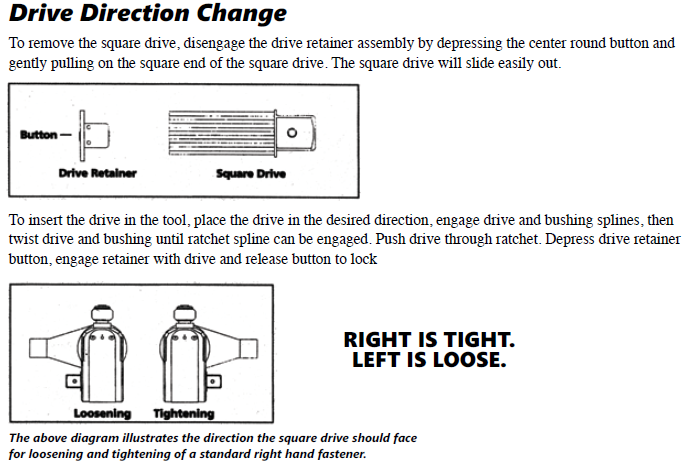 Drive Direction Change

To remove the square drive, disengage the drive retainer assembly by depressing the center round button and gently pulling on the square end of the square drive. The square drive will slide easily out.

Button —

Drive Retainer

Square Drive

To insert the drive in the tool, place the drive in the desired direction, engage drive and bushing splines, then twist drive and bushing until ratchet spline can be engaged. Push drive through ratchet. Depress drive retainer button, engage retainer with drive and release button to lock

Loosening

Tightening

RIGHT IS TIGHT.
LEFT IS LOOSE.

The above diagram illustrates the direction the square drive should face for loosening and tightening of a standard right hand fastener.